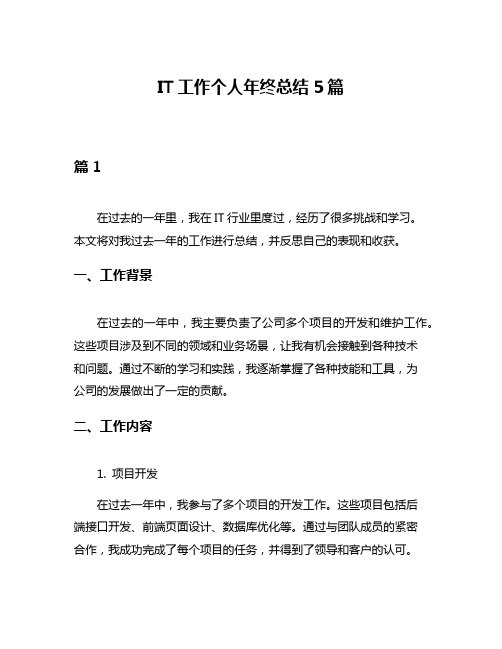 IT 工作个人年终总结 5 篇

篇 1

在过去的一年里，我在 IT 行业里度过，经历了很多挑战和学习。本文将对我过去一年的工作进行总结，并反思自己的表现和收获。

一、工作背景

在过去的一年中，我主要负责了公司多个项目的开发和维护工作。这些项目涉及到不同的领域和业务场景，让我有机会接触到各种技术和问题。通过不断的学习和实践，我逐渐掌握了各种技能和工具，为公司的发展做出了一定的贡献。

二、工作内容

1. 项目开发

在过去一年中，我参与了多个项目的开发工作。这些项目包括后端接口开发、前端页面设计、数据库优化等。通过与团队成员的紧密合作，我成功完成了每个项目的任务，并得到了领导和客户的认可。